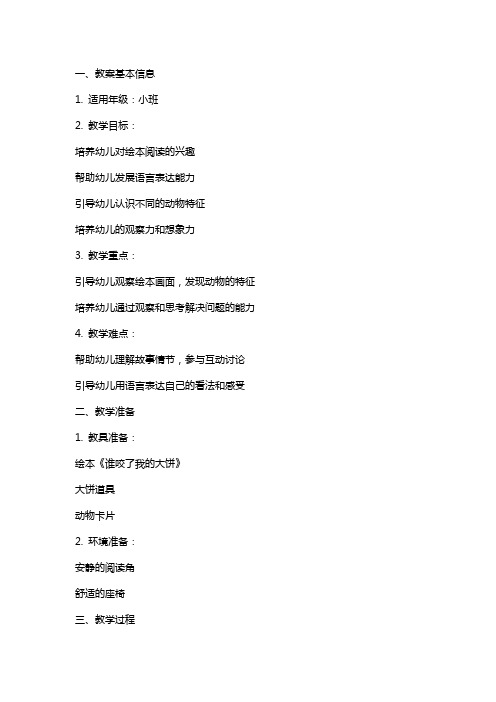 一、教案基本信息

1. 适用年级：小班

2. 教学目标：

培养幼儿对绘本阅读的兴趣

帮助幼儿发展语言表达能力

引导幼儿认识不同的动物特征

培养幼儿的观察力和想象力

3. 教学重点：

引导幼儿观察绘本画面，发现动物的特征

培养幼儿通过观察和思考解决问题的能力

4. 教学难点：

帮助幼儿理解故事情节，参与互动讨论

引导幼儿用语言表达自己的看法和感受

二、教学准备

1. 教具准备：

绘本《谁咬了我的大饼》

大饼道具

动物卡片

2. 环境准备：

安静的阅读角

舒适的座椅

三、教学过程